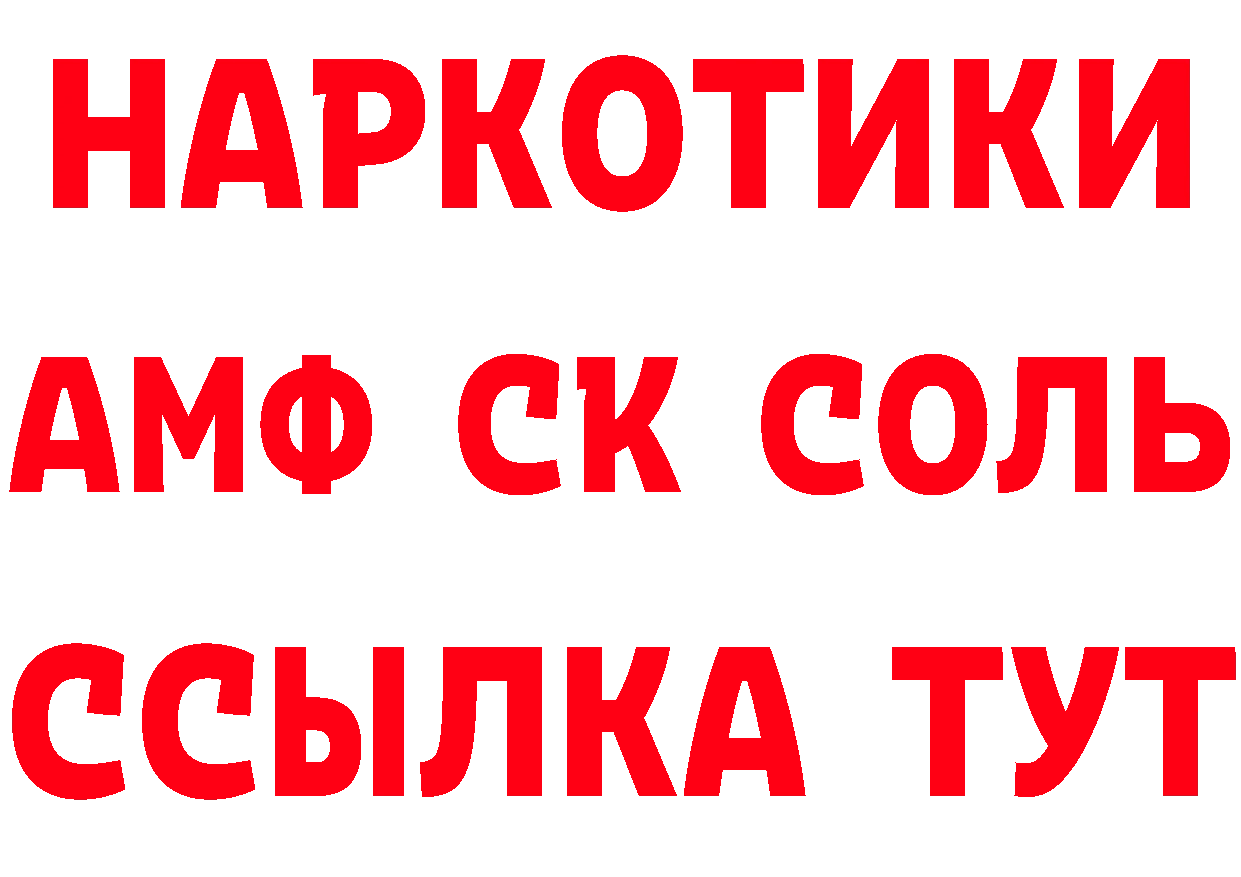 НАРКОТИКИ

АМФ СК СОЛЬ

ССЫЛКА ТУТ